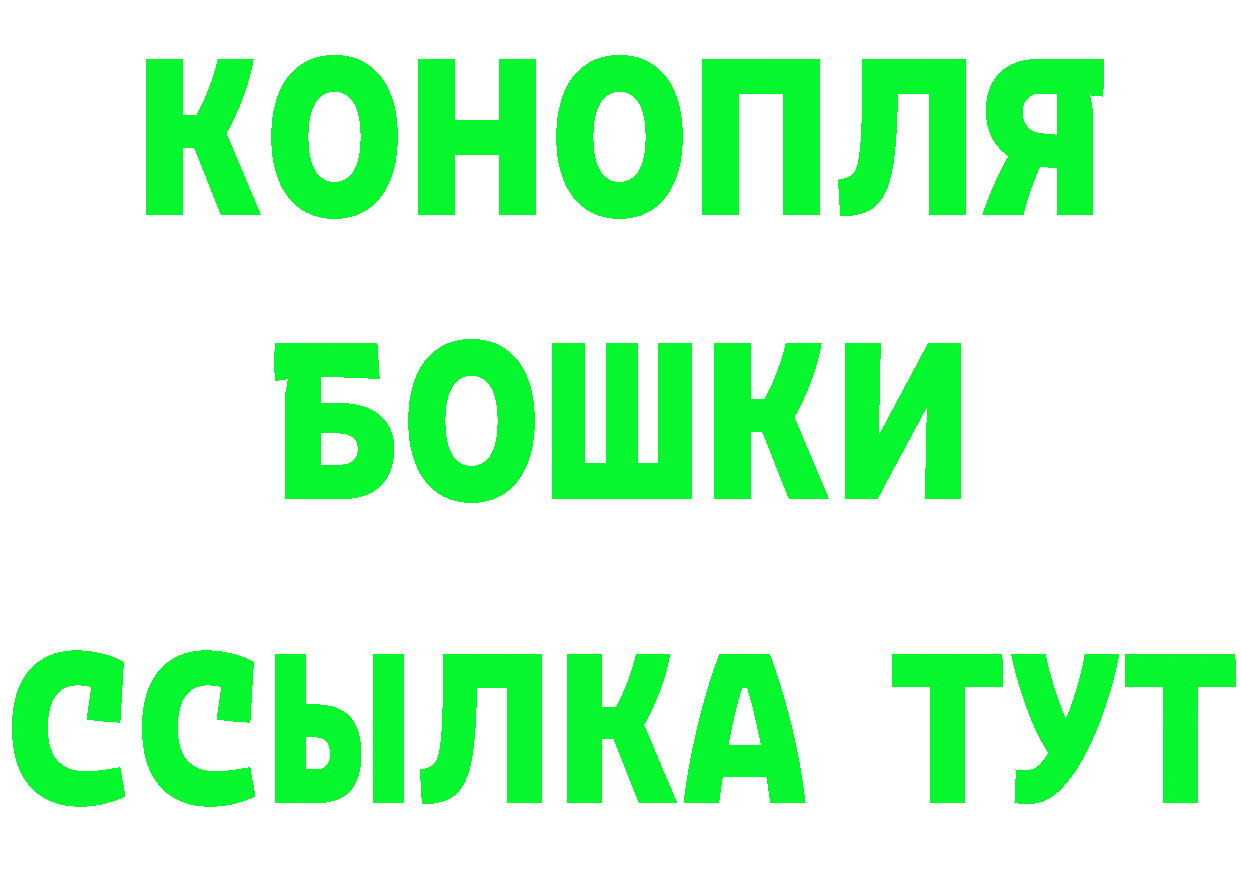 КОНОПЛЯ

БОШКИ

ССЫЛКА ТУТ